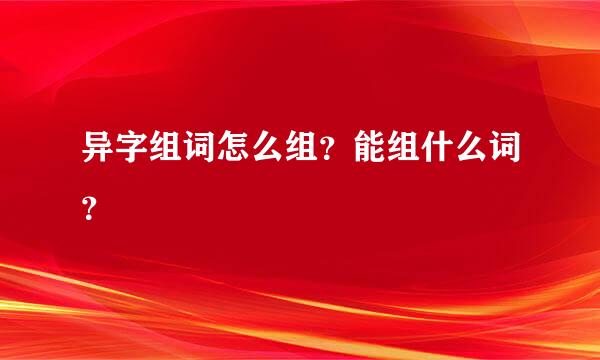 异字组词怎么组？能组什么词？